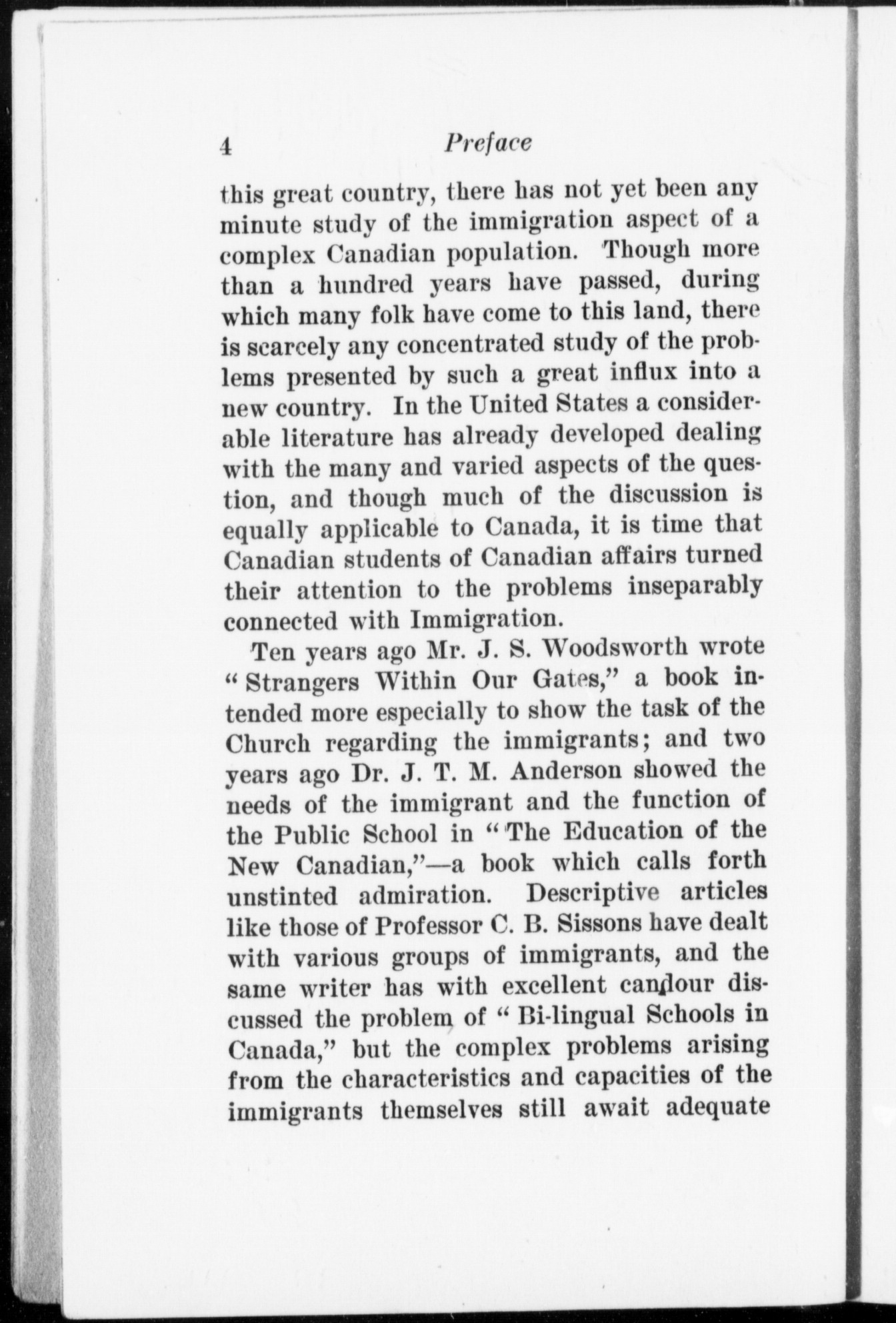 4 Preface

this great country, there has not yet been any minute study of the immigration aspect of a complex Canadian population. Though more than a hundred years have passed, during which many folk have come to this land, there is scarcely any concentrated study of the problems presented by such a great influx into a new country. In the United States a considerable literature has already developed dealing with the many and varied aspects of the question, and though much of the discussion is equally applicable to Canada, it is time that Canadian students of Canadian affairs turned their attention to the problems inseparably connected with Immigration.

Ten years ago Mr. J. S. Woodsworth wrote "Strangers Within Our Gates," a book intended more especially to show the task of the Church regarding the immigrants; and two years ago Dr. J. T. M. Anderson showed the needs of the immigrant and the function of the Public School in "The Education of the New Canadian,"—a book which calls forth unstinted admiration. Descriptive articles like those of Professor C. B. Sissons have dealt with various groups of immigrants, and the same writer has with excellent candour discussed the problem of "Bi-lingual Schools in Canada," but the complex problems arising from the characteristics and capacities of the immigrants themselves still await adequate